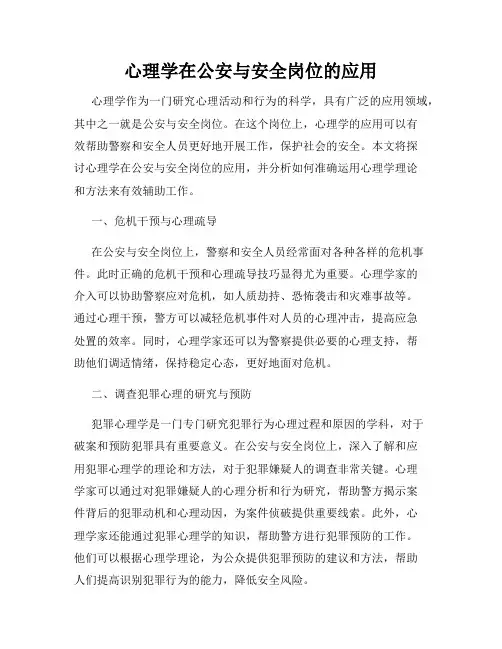 心理学在公安与安全岗位的应用

心理学作为一门研究心理活动和行为的科学，具有广泛的应用领域，其中之一就是公安与安全岗位。在这个岗位上，心理学的应用可以有效帮助警察和安全人员更好地开展工作，保护社会的安全。本文将探讨心理学在公安与安全岗位的应用，并分析如何准确运用心理学理论和方法来有效辅助工作。

一、危机干预与心理疏导

在公安与安全岗位上，警察和安全人员经常面对各种各样的危机事件。此时正确的危机干预和心理疏导技巧显得尤为重要。心理学家的介入可以协助警察应对危机，如人质劫持、恐怖袭击和灾难事故等。通过心理干预，警方可以减轻危机事件对人员的心理冲击，提高应急处置的效率。同时，心理学家还可以为警察提供必要的心理支持，帮助他们调适情绪，保持稳定心态，更好地面对危机。

二、调查犯罪心理的研究与预防

犯罪心理学是一门专门研究犯罪行为心理过程和原因的学科，对于破案和预防犯罪具有重要意义。在公安与安全岗位上，深入了解和应用犯罪心理学的理论和方法，对于犯罪嫌疑人的调查非常关键。心理学家可以通过对犯罪嫌疑人的心理分析和行为研究，帮助警方揭示案件背后的犯罪动机和心理动因，为案件侦破提供重要线索。此外，心理学家还能通过犯罪心理学的知识，帮助警方进行犯罪预防的工作。他们可以根据心理学理论，为公众提供犯罪预防的建议和方法，帮助人们提高识别犯罪行为的能力，降低安全风险。